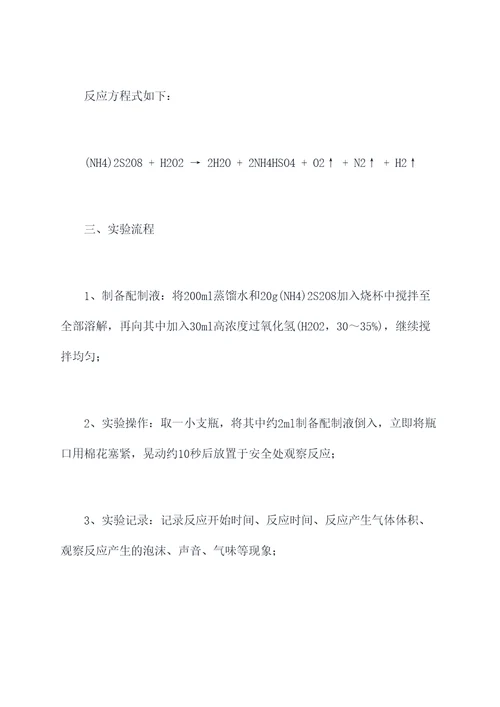 反应方程式如下：

(NH4)2S2O8 + H2O2 → 2H2O + 2NH4HSO4 + O2↑ + N2↑ + H2↑

三、实验流程

1、制备配制液：将200ml蒸馏水和20g(NH4)2S2O8加入烧杯中搅拌至全部溶解，再向其中加入30ml高浓度过氧化氢(H2O2，30～35%)，继续搅拌均匀；

2、实验操作：取一小支瓶，将其中约2ml制备配制液倒入，立即将瓶口用棉花塞紧，晃动约10秒后放置于安全处观察反应；

3、实验记录：记录反应开始时间、反应时间、反应产生气体体积、观察反应产生的泡沫、声音、气味等现象；